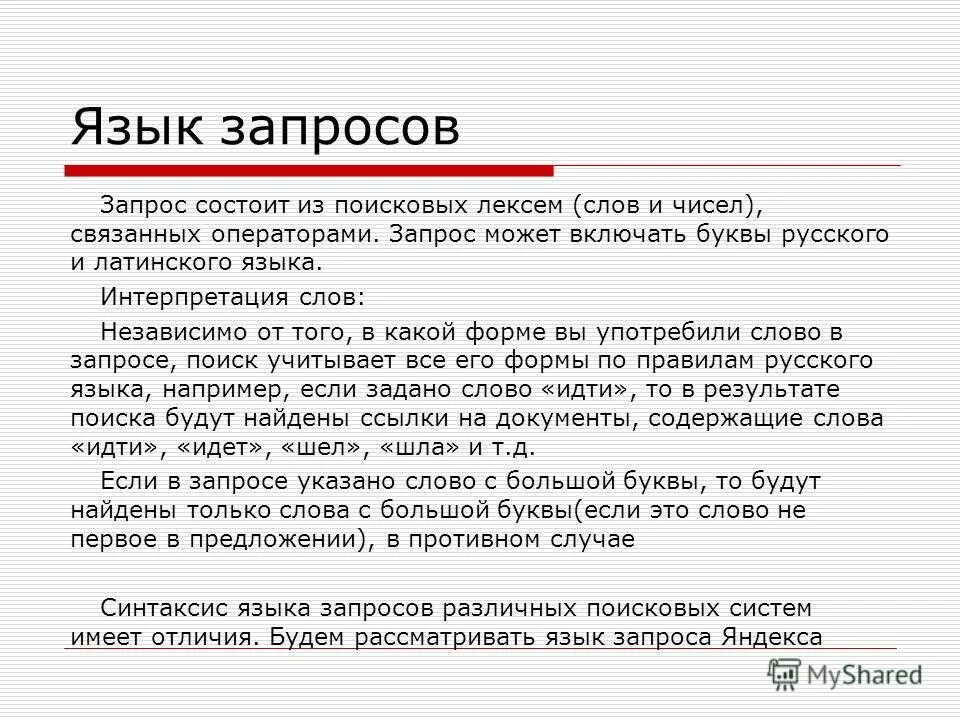 Язык запросов

Запрос состоит из поисковых лексем (слов и чисел), связанных операторами. Запрос может включать буквы русского и латинского языка.

Интерпретация слов:

Независимо от того, в какой форме вы употребили слово в запросе, поиск учитывает все его формы по правилам русского языка, например, если задано слово «идти», то в результате поиска будут найдены ссылки на документы, содержащие слова «идти», «идет», «шел», «шла» и т.д.

Если в запросе указано слово с большой буквы, то будут найдены только слова с большой буквы(если это слово не первое в предложении), в противном случае

Синтаксис языка запросов различных поисковых систем имеет отличия. Будем рассматривать язык запроса Яндекса

MyShared